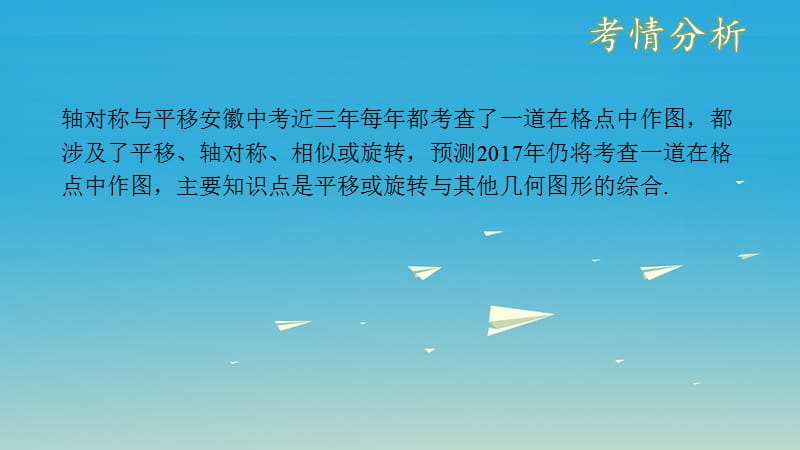 考情分析

轴对称与平移安徽中考近三年每年都考查了一道在格点中作图，都涉及了平移、轴对称、相似或旋转，预测2017年仍将考查一道在格点中作图，主要知识点是平移或旋转与其他几何图形的综合.